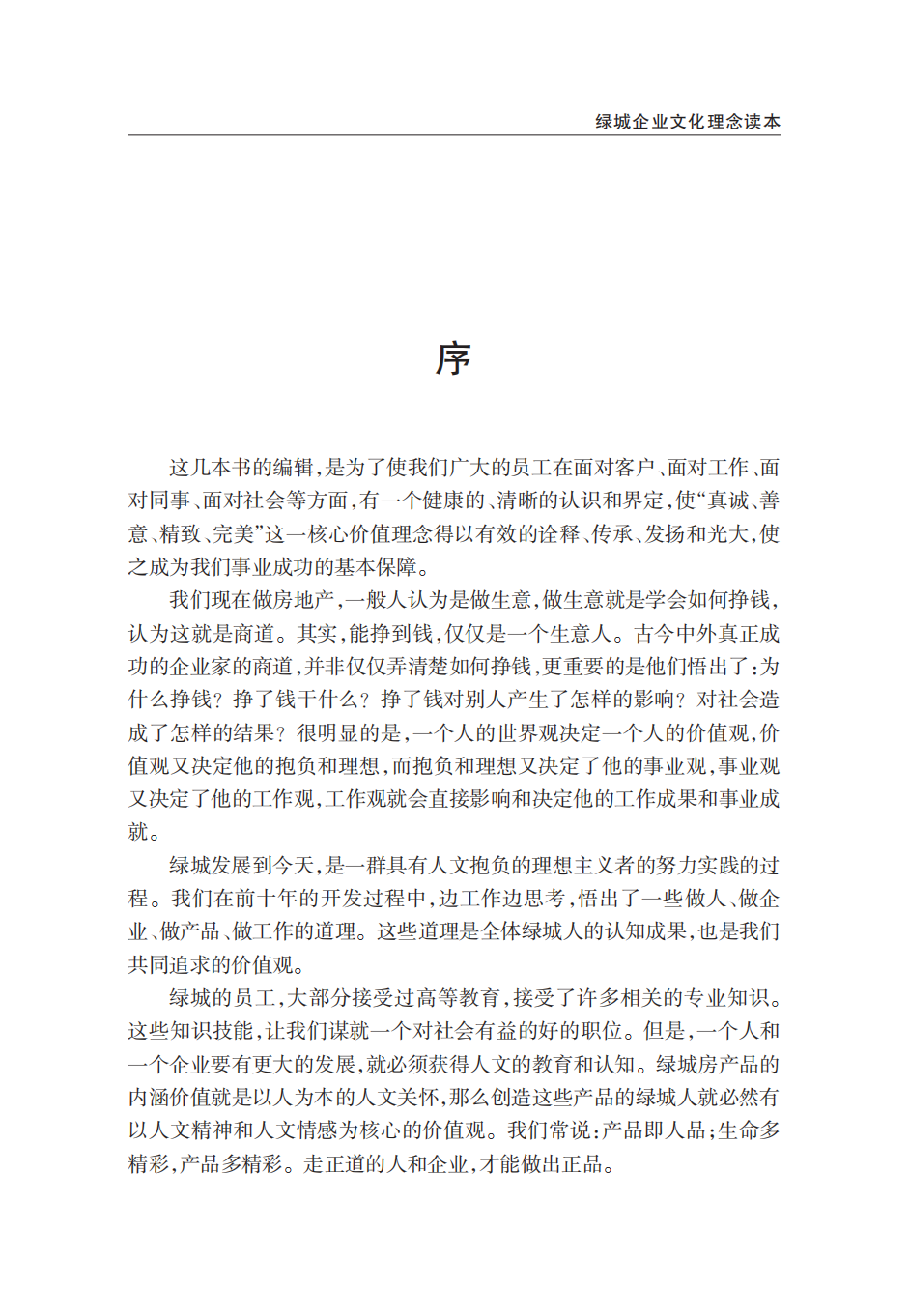 绿城企业文化理念读本

序

这几本书的编辑，是为了使我们广大的员工在面对客户、面对工作、面对同事、面对社会等方面，有一个健康的、清晰的认识和界定，使“真诚、善意、精致、完美”这一核心价值理念得以有效的诠释、传承、发扬和光大，使之成为我们事业成功的基本保障。

我们现在做房地产，一般人认为是做生意，做生意就是学会如何挣钱，认为这就是商道。其实，能挣到钱，仅仅是一个生意人。古今中外真正成功的企业家的商道，并非仅仅弄清楚如何挣钱，更重要的是他们悟出了：为什么挣钱？挣了钱干什么？挣了钱对别人产生了怎样的影响？对社会造成了怎样的结果？很明显的是，一个人的世界观决定一个人的价值观，价值观又决定他的抱负和理想，而抱负和理想又决定了他的事业观，事业观又决定了他的工作观，工作观就会直接影响和决定他的工作成果和事业成就。

绿城发展到今天，是一群具有人文抱负的理想主义者的努力实践的过程。我们在前十年的开发过程中，边工作边思考，悟出了一些做人、做企业、做产品、做工作的道理。这些道理是全体绿城人的认知成果，也是我们共同追求的价值观。

绿城的员工，大部分接受过高等教育，接受了许多相关的专业知识。这些知识技能，让我们谋就一个对社会有益的好的职位。但是，一个人和一个企业要有更大的发展，就必须获得人文的教育和认知。绿城房产品的内涵价值就是以人为本的人文关怀，那么创造这些产品的绿城人就必然有以人文精神和人文情感为核心的价值观。我们常说：产品即人品；生命多精彩，产品多精彩。走正道的人和企业，才能做出正品。